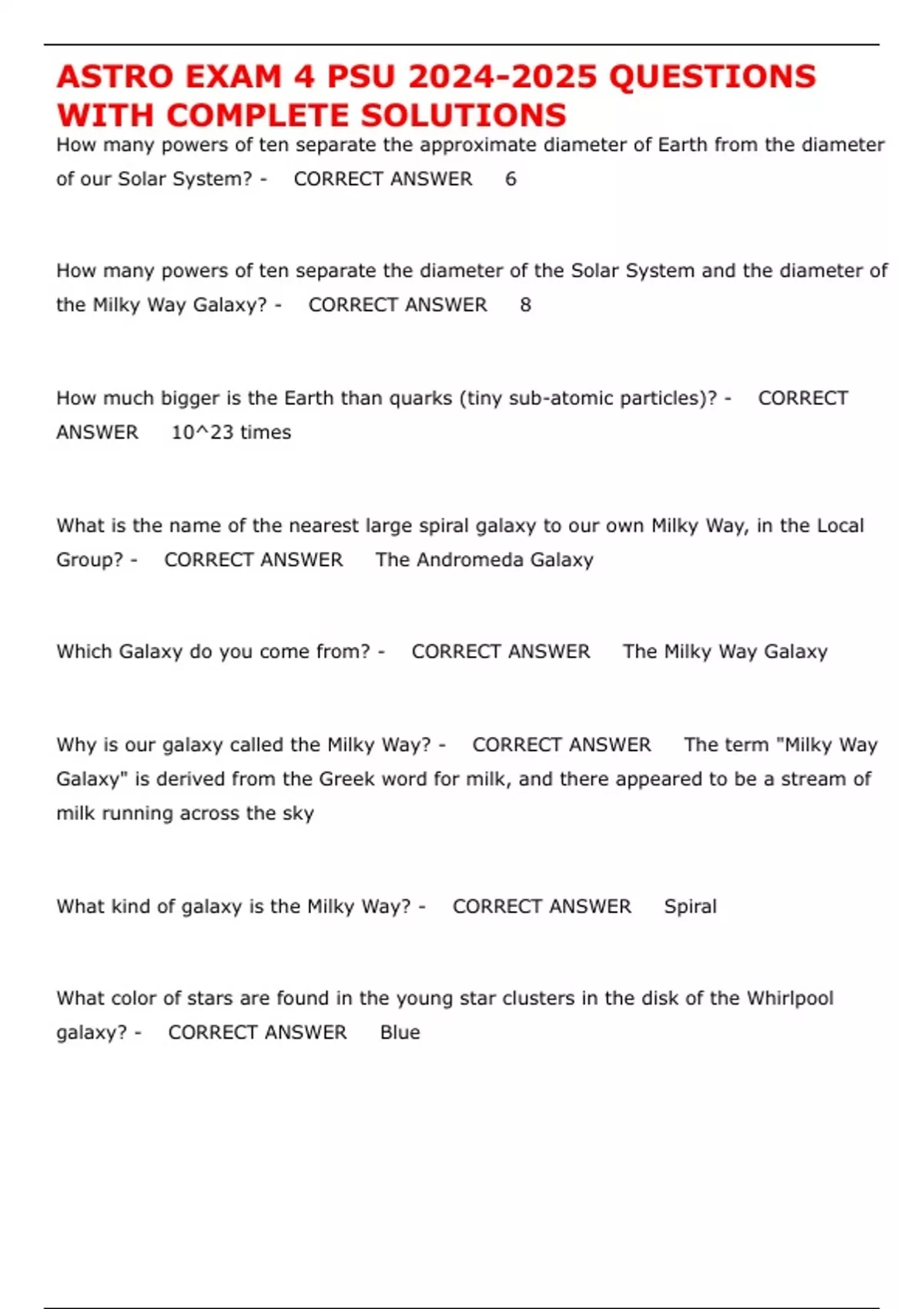 ASTRO EXAM 4 PSU 2024-2025 QUESTIONS WITH COMPLETE SOLUTIONS

How many powers of ten separate the approximate diameter of Earth from the diameter of our Solar System? - CORRECT ANSWER 6

How many powers of ten separate the diameter of the Solar System and the diameter of the Milky Way Galaxy? - CORRECT ANSWER 8

How much bigger is the Earth than quarks (tiny sub-atomic particles)? - CORRECT ANSWER 10^23 times

What is the name of the nearest large spiral galaxy to our own Milky Way, in the Local Group? - CORRECT ANSWER The Andromeda Galaxy

Which Galaxy do you come from? - CORRECT ANSWER The Milky Way Galaxy

Why is our galaxy called the Milky Way? - CORRECT ANSWER The term "Milky Way Galaxy" is derived from the Greek word for milk, and there appeared to be a stream of milk running across the sky

What kind of galaxy is the Milky Way? - CORRECT ANSWER Spiral

What color of stars are found in the young star clusters in the disk of the Whirlpool galaxy? - CORRECT ANSWER Blue